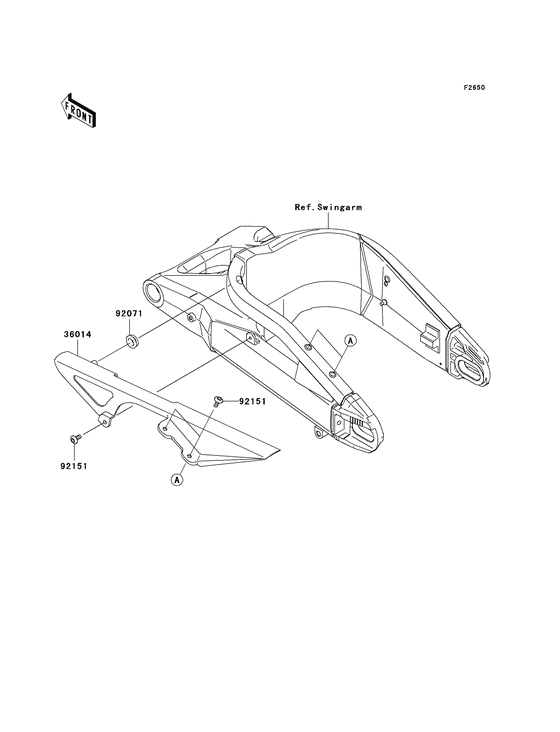 F2650

FRONT

Ref.Swingarm

92071

36014

A

92151

92151

A